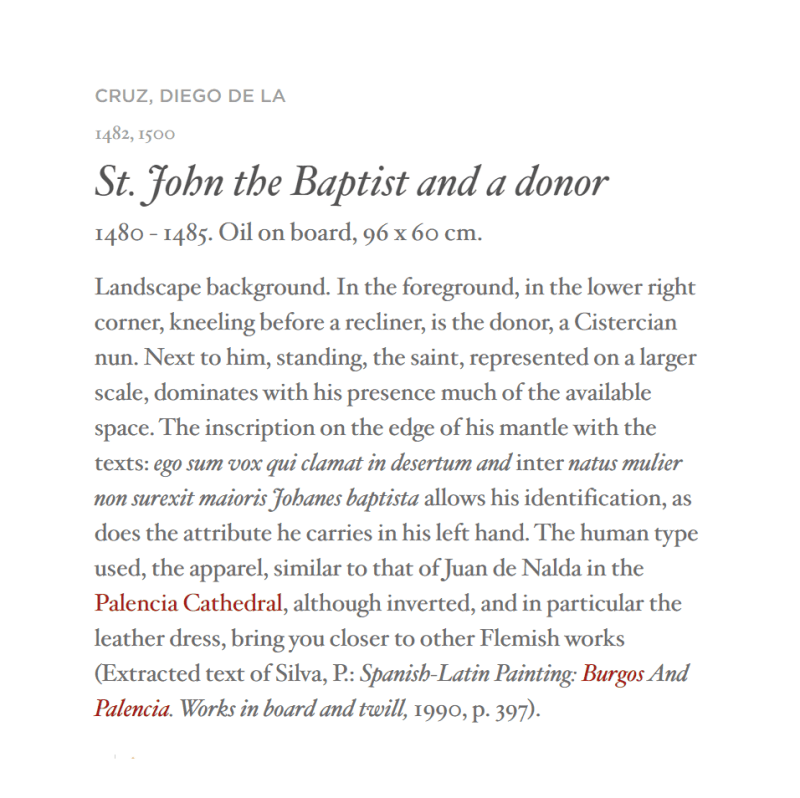 CRUZ, DIEGO DE LA

1482, 1500

St. John the Baptist and a donor

1480 - 1485. Oil on board, 96 x 60 cm.

Landscape background. In the foreground, in the lower right corner, kneeling before a recliner, is the donor, a Cistercian nun. Next to him, standing, the saint, represented on a larger scale, dominates with his presence much of the available space. The inscription on the edge of his mantle with the texts: ego sum vox qui clamat in desertum and inter natus mulier non surexit maioris Johanes baptista allows his identification, as does the attribute he carries in his left hand. The human type used, the apparel, similar to that of Juan de Nalda in the Palencia Cathedral, although inverted, and in particular the leather dress, bring you closer to other Flemish works (Extracted text of Silva, P.: Spanish-Latin Painting: Burgos And Palencia. Works in board and twill, 1990, p. 397).